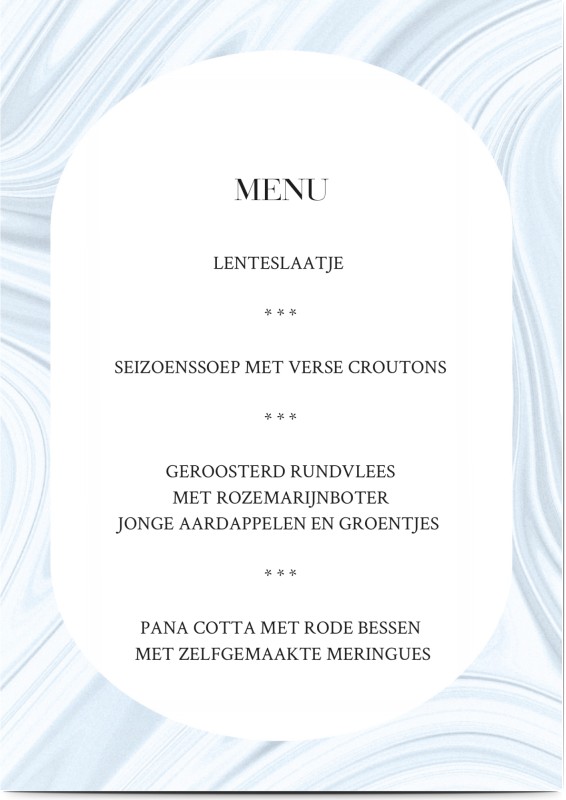 MENU

LENTESLAATJE

* * *

SEIZOENSSOEP MET VERSE CROUTONS

* * *

GEROOSTERD RUNDVLEES
MET ROZEMARIJNBOTER
JONGE AARDAPPELEN EN GROENTJES

* * *

PANA COTTA MET RODE BESSEN
MET ZELFGEMAAKTE MERINGUES